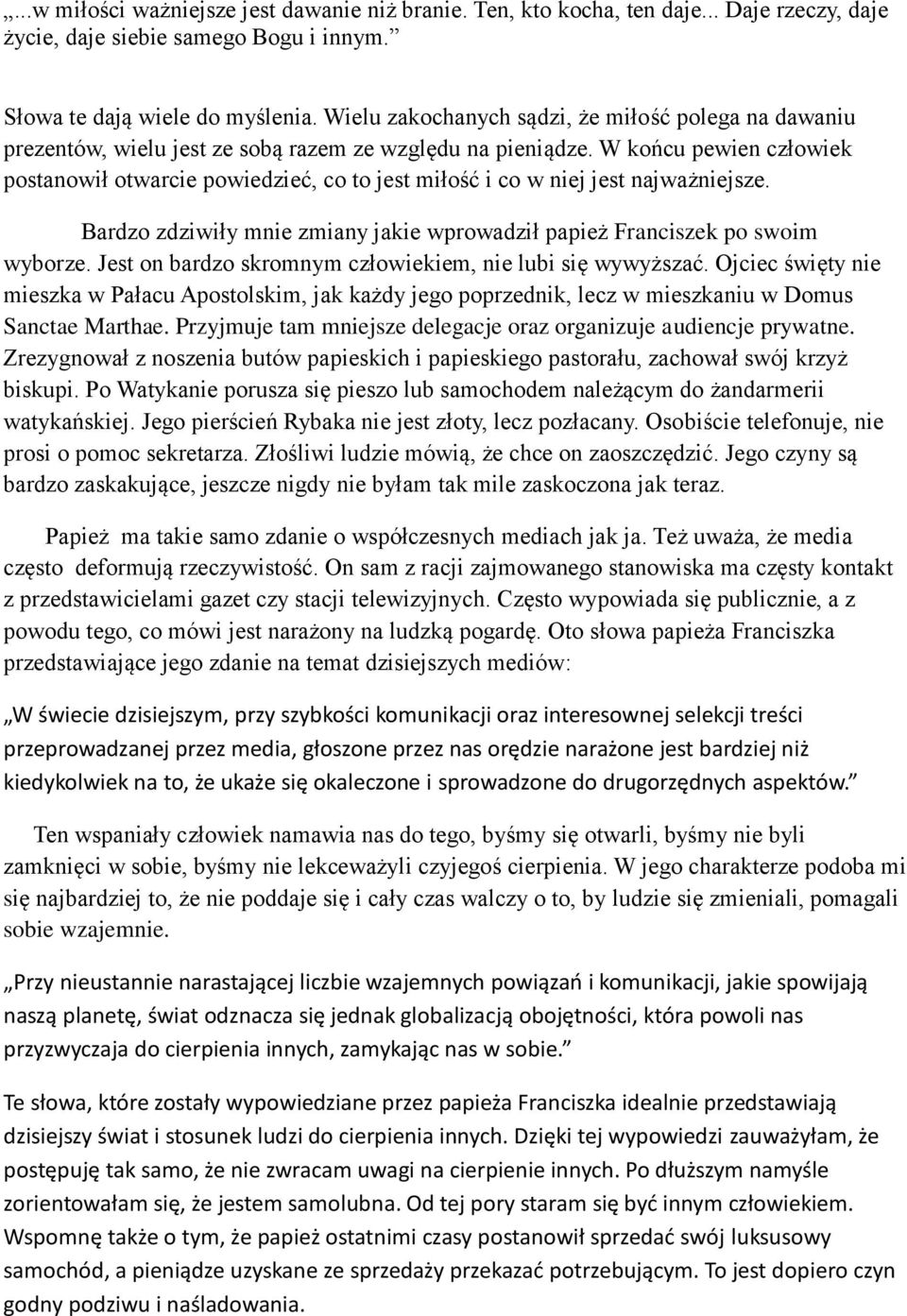 „...w miłości ważniejsze jest dawanie niż branie. Ten, kto kocha, ten daje... Daje rzeczy, daje życie, daje siebie samego Bogu i innym.”

Słowa te dają wiele do myślenia. Wielu zakochanych sądzi, że miłość polega na dawaniu prezentów, wielu jest ze sobą razem ze względu na pieniądze. W końcu pewien człowiek postanowił otwarcie powiedzieć, co to jest miłość i co w niej jest najważniejsze.

Bardzo zdziwiły mnie zmiany jakie wprowadził papież Franciszek po swoim wyborze. Jest on bardzo skromnym człowiekiem, nie lubi się wywyższać. Ojciec święty nie mieszka w Pałacu Apostolskim, jak każdy jego poprzednik, lecz w mieszkaniu w Domus Sanctae Marthae. Przyjmuje tam mniejsze delegacje oraz organizuje audiencje prywatne. Zrezygnował z noszenia butów papieskich i papieskiego pastorału, zachował swój krzyż biskupi. Po Watykanie porusza się pieszo lub samochodem należącym do żandarmerii watykańskiej. Jego pierścień Rybaka nie jest złoty, lecz pozłacany. Osobiście telefonuje, nie prosi o pomoc sekretarza. Złośliwi ludzie mówią, że chce on zaoszczędzić. Jego czyny są bardzo zaskakujące, jeszcze nigdy nie byłam tak mile zaskoczona jak teraz.

Papież ma takie samo zdanie o współczesnych mediach jak ja. Też uważa, że media często deformują rzeczywistość. On sam z racji zajmowanego stanowiska ma częsty kontakt z przedstawicielami gazet czy stacji telewizyjnych. Często wypowiada się publicznie, a z powodu tego, co mówi jest narażony na ludzką pogardę. Oto słowa papieża Franciszka przedstawiające jego zdanie na temat dzisiejszych mediów:

„W świecie dzisiejszym, przy szybkości komunikacji oraz interesownej selekcji treści przeprowadzanej przez media, głoszone przez nas orędzie narażone jest bardziej niż kiedykolwiek na to, że ukaże się okaleczone i sprowadzone do drugorzędnych aspektów.”

Ten wspaniały człowiek namawia nas do tego, byśmy się otwarli, byśmy nie byli zamknięci w sobie, byśmy nie lekceważyli czyjegoś cierpienia. W jego charakterze podoba mi się najbardziej to, że nie poddaje się i cały czas walczy o to, by ludzie się zmieniali, pomagali sobie wzajemnie.

„Przy nieustannie narastającej liczbie wzajemnych powiązań i komunikacji, jakie spowijają naszą planetę, świat odznacza się jednak globalizacją obojętności, która powoli nas przyzwyczaja do cierpienia innych, zamykając nas w sobie.”

Te słowa, które zostały wypowiedziane przez papieża Franciszka idealnie przedstawiają dzisiejszy świat i stosunek ludzi do cierpienia innych. Dzięki tej wypowiedzi zauważyłam, że postępuję tak samo, że nie zwracam uwagi na cierpienie innych. Po dłuższym namyśle zorientowałam się, że jestem samolubna. Od tej pory staram się być innym człowiekiem. Wspomnę także o tym, że papież ostatnimi czasy postanowił sprzedać swój luksusowy samochód, a pieniądze uzyskane ze sprzedaży przekazać potrzebującym. To jest dopiero czyn godny podziwu i naśladowania.